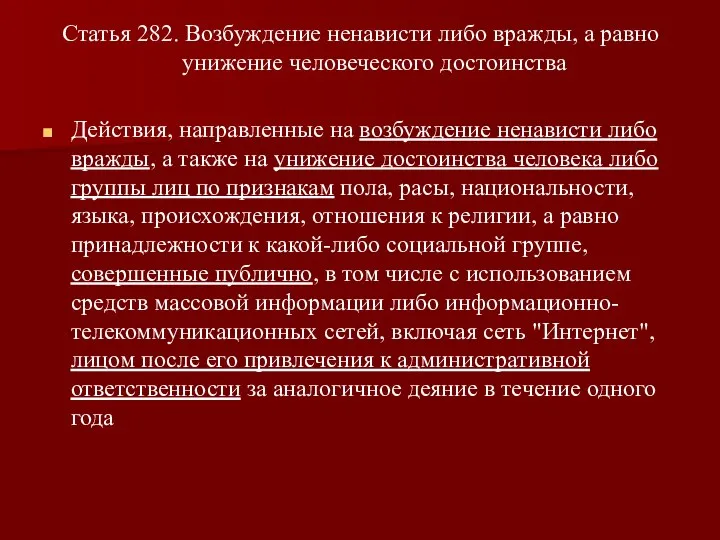 Статья 282. Возбуждение ненависти либо вражды, а равно унижение человеческого достоинства

Действия, направленные на возбуждение ненависти либо вражды, а также на унижение достоинства человека либо группы лиц по признакам пола, расы, национальности, языка, происхождения, отношения к религии, а равно принадлежности к какой-либо социальной группе, совершенные публично, в том числе с использованием средств массовой информации либо информационно-телекоммуникационных сетей, включая сеть "Интернет", лицом после его привлечения к административной ответственности за аналогичное деяние в течение одного года